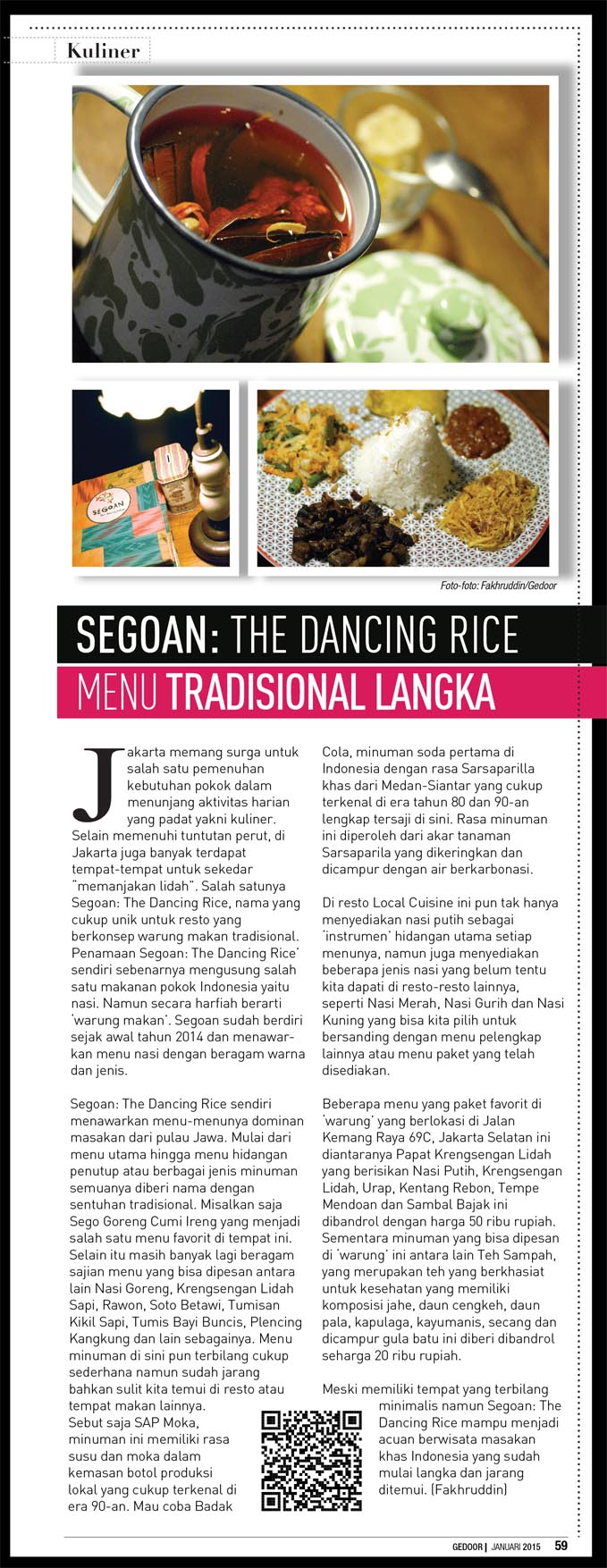 Kuliner

SEGOAN

Foto-foto: Fakhruddin/Gedoor

SEGOAN: THE DANCING RICE
MENU TRADISIONAL LANGKA

Jakarta memang surga untuk salah satu pemenuhan kebutuhan pokok dalam menunjang aktivitas harian yang padat yakni kuliner. Selain memenuhi tuntutan perut, di Jakarta juga banyak terdapat tempat-tempat untuk sekedar "memanjakan lidah". Salah satunya Segoan: The Dancing Rice, nama yang cukup unik untuk resto yang berkonsep warung makan tradisional. Penamaan Segoan: The Dancing Rice' sendiri sebenarnya mengusung salah satu makanan pokok Indonesia yaitu nasi. Namun secara harfiah berarti 'warung makan'. Segoan sudah berdiri sejak awal tahun 2014 dan menawarkan menu nasi dengan beragam warna dan jenis.

Segoan: The Dancing Rice sendiri menawarkan menu-menunya dominan masakan dari pulau Jawa. Mulai dari menu utama hingga menu hidangan penutup atau berbagai jenis minuman semuanya diberi nama dengan sentuhan tradisional. Misalkan saja Sego Goreng Cumi Ireng yang menjadi salah satu menu favorit di tempat ini. Selain itu masih banyak lagi beragam sajian menu yang bisa dipesan antara lain Nasi Goreng, Krengsengan Lidah Sapi, Rawon, Soto Betawi, Tumisan Kikil Sapi, Tumis Bayi Buncis, Plencing Kangkung dan lain sebagainya. Menu minuman di sini pun terbilang cukup sederhana namun sudah jarang bahkan sulit kita temui di resto atau tempat makan lainnya.
Sebut saja SAP Moka, minuman ini memiliki rasa susu dan moka dalam kemasan botol produksi lokal yang cukup terkenal di era 90-an. Mau coba Badak Cola, minuman soda pertama di Indonesia dengan rasa Sarsaparilla khas dari Medan-Siantar yang cukup terkenal di era tahun 80 dan 90-an lengkap tersaji di sini. Rasa minuman ini diperoleh dari akar tanaman Sarsaparila yang dikeringkan dan dicampur dengan air berkarbonasi.

Di resto Local Cuisine ini pun tak hanya menyediakan nasi putih sebagai 'instrumen' hidangan utama setiap menunya, namun juga menyediakan beberapa jenis nasi yang belum tentu kita dapati di resto-resto lainnya, seperti Nasi Merah, Nasi Gurih dan Nasi Kuning yang bisa kita pilih untuk bersanding dengan menu pelengkap lainnya atau menu paket yang telah disediakan.

Beberapa menu yang paket favorit di 'warung' yang berlokasi di Jalan Kemang Raya 69C, Jakarta Selatan ini diantaranya Papat Krengsengan Lidah yang berisikan Nasi Putih, Krengsengan Lidah, Urap, Kentang Rebon, Tempe Mendoan dan Sambal Bajak ini dibandrol dengan harga 50 ribu rupiah. Sementara minuman yang bisa dipesan di 'warung' ini antara lain Teh Sampah, yang merupakan teh yang berkhasiat untuk kesehatan yang memiliki komposisi jahe, daun cengkeh, daun pala, kapulaga, kayumanis, secang dan dicampur gula batu ini diberi dibandrol seharga 20 ribu rupiah.

Meski memiliki tempat yang terbilang minimalis namun Segoan: The Dancing Rice mampu menjadi acuan berwisata masakan khas Indonesia yang sudah mulai langka dan jarang ditemui. (Fakhruddin)

GEDOOR | JANUARI 2015 59